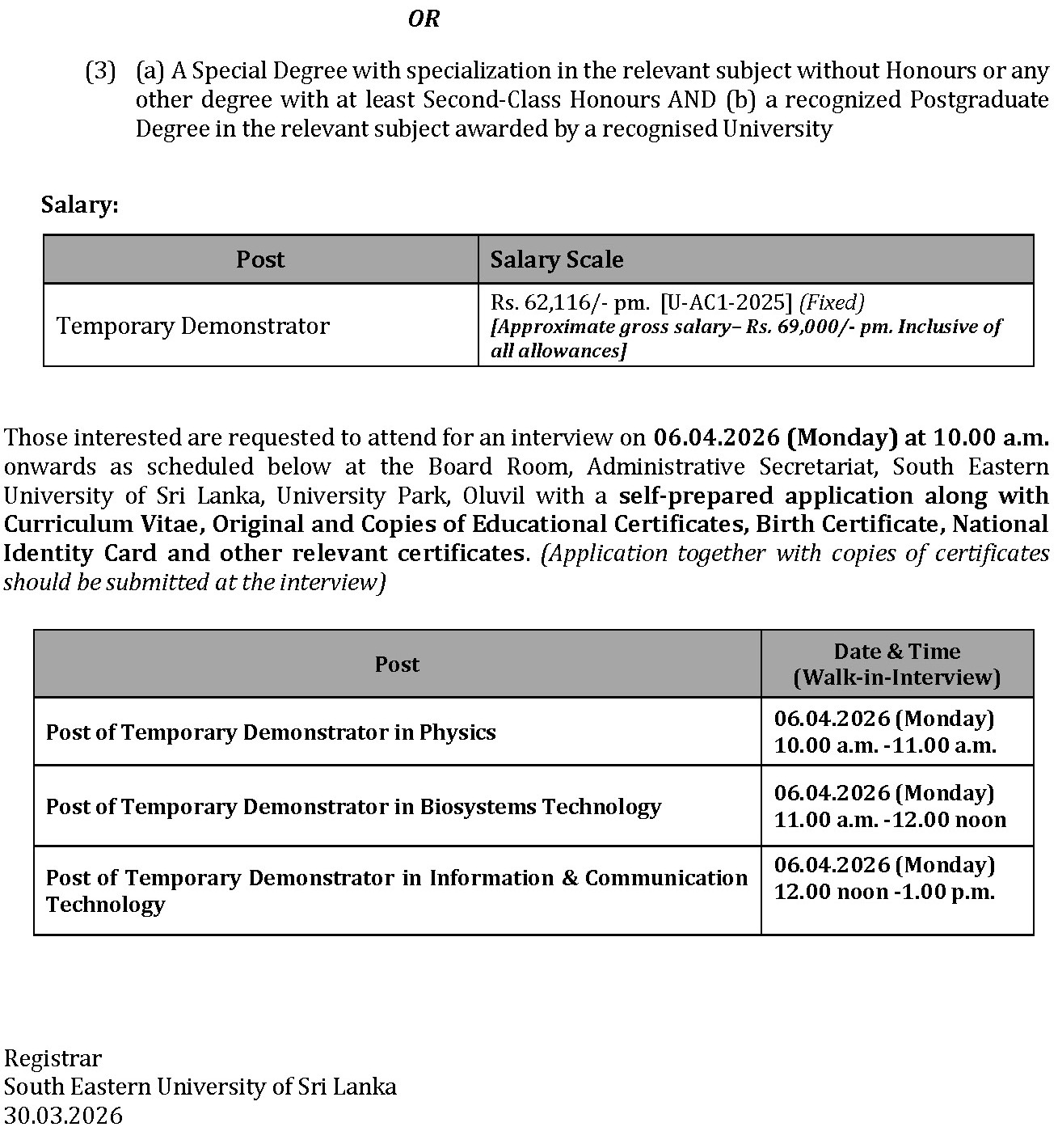 OR

(3) (a) A Special Degree with specialization in the relevant subject without Honours or any other degree with at least Second-Class Honours AND (b) a recognized Postgraduate Degree in the relevant subject awarded by a recognised University

Salary:

| Post | Salary Scale |
|---|---|
| Temporary Demonstrator | Rs. 62,116/- pm. [U-AC1-2025] (Fixed) [Approximate gross salary– Rs. 69,000/- pm. Inclusive of all allowances] |

Those interested are requested to attend for an interview on 06.04.2026 (Monday) at 10.00 a.m. onwards as scheduled below at the Board Room, Administrative Secretariat, South Eastern University of Sri Lanka, University Park, Oluvil with a self-prepared application along with Curriculum Vitae, Original and Copies of Educational Certificates, Birth Certificate, National Identity Card and other relevant certificates. (Application together with copies of certificates should be submitted at the interview)

| Post | Date & Time (Walk-in-Interview) |
|---|---|
| Post of Temporary Demonstrator in Physics | 06.04.2026 (Monday) 10.00 a.m. -11.00 a.m. |
| Post of Temporary Demonstrator in Biosystems Technology | 06.04.2026 (Monday) 11.00 a.m. -12.00 noon |
| Post of Temporary Demonstrator in Information & Communication Technology | 06.04.2026 (Monday) 12.00 noon -1.00 p.m. |

Registrar
South Eastern University of Sri Lanka
30.03.2026